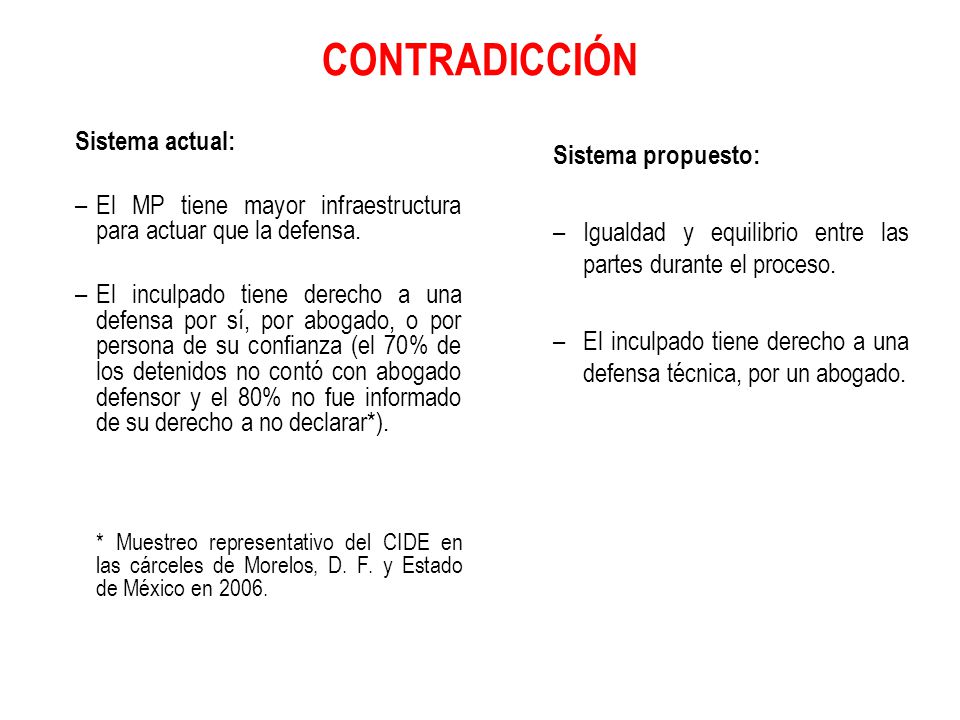 CONTRADICCIÓN

Sistema actual:

– El MP tiene mayor infraestructura para actuar que la defensa.

– El inculpado tiene derecho a una defensa por sí, por abogado, o por persona de su confianza (el 70% de los detenidos no contó con abogado defensor y el 80% no fue informado de su derecho a no declarar*).

* Muestreo representativo del CIDE en las cárceles de Morelos, D. F. y Estado de México en 2006.

Sistema propuesto:

– Igualdad y equilibrio entre las partes durante el proceso.

– El inculpado tiene derecho a una defensa técnica, por un abogado.